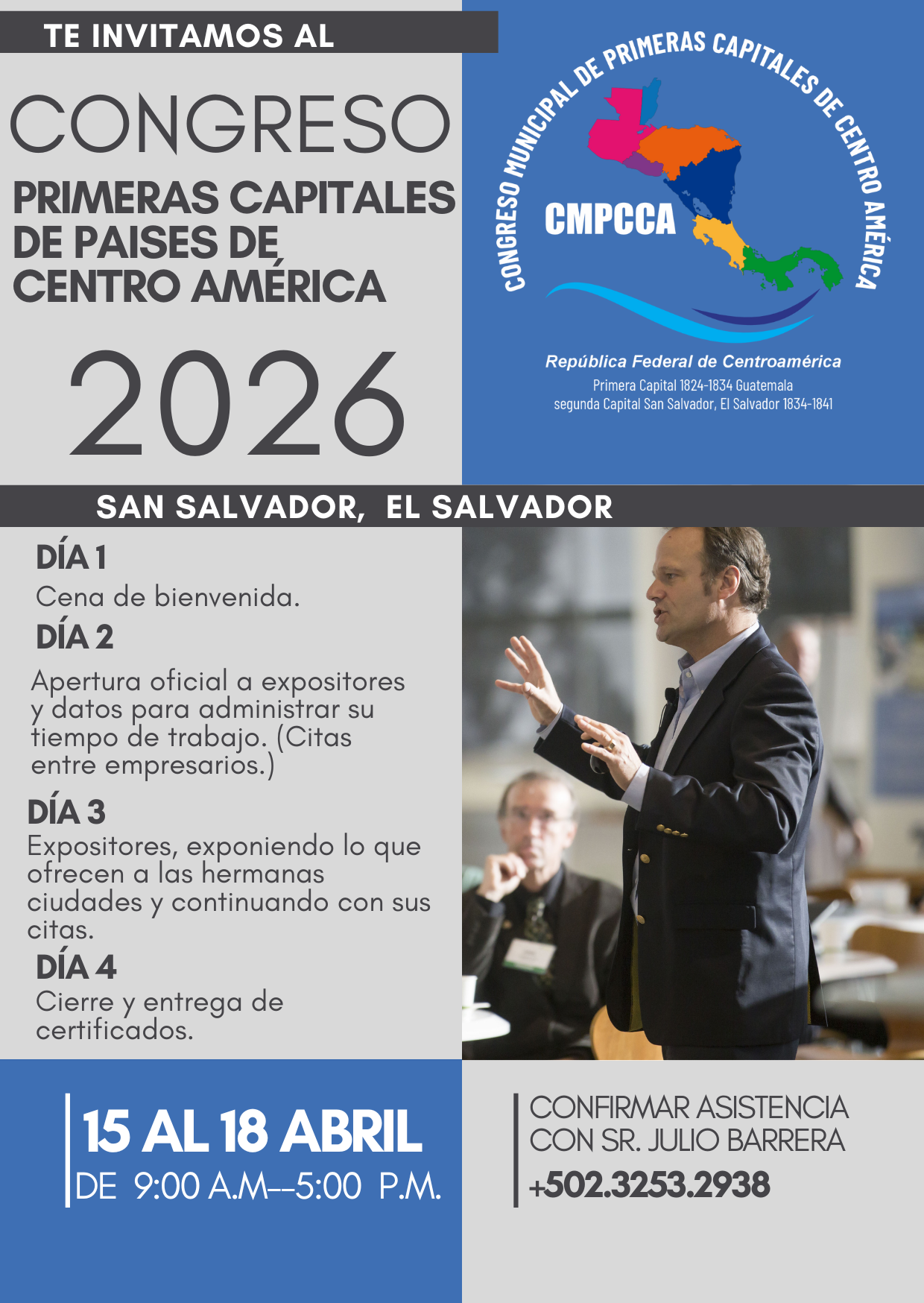 TE INVITAMOS AL

CONGRESO

PRIMERAS CAPITALES DE PAISES DE CENTRO AMÉRICA

2026

CONGRESO MUNICIPAL DE PRIMERAS CAPITALES DE CENTRO AMÉRICA

CMPCCA

República Federal de Centroamérica
Primera Capital 1824-1834 Guatemala
segunda Capital San Salvador, El Salvador 1834-1841

SAN SALVADOR, EL SALVADOR

DÍA 1
Cena de bienvenida.

DÍA 2
Apertura oficial a expositores y datos para administrar su tiempo de trabajo. (Citas entre empresarios.)

DÍA 3
Expositores, exponiendo lo que ofrecen a las hermanas ciudades y continuando con sus citas.

DÍA 4
Cierre y entrega de certificados.

15 AL 18 ABRIL
DE 9:00 A.M--5:00 P.M.

CONFIRMAR ASISTENCIA CON SR. JULIO BARRERA
+502.3253.2938